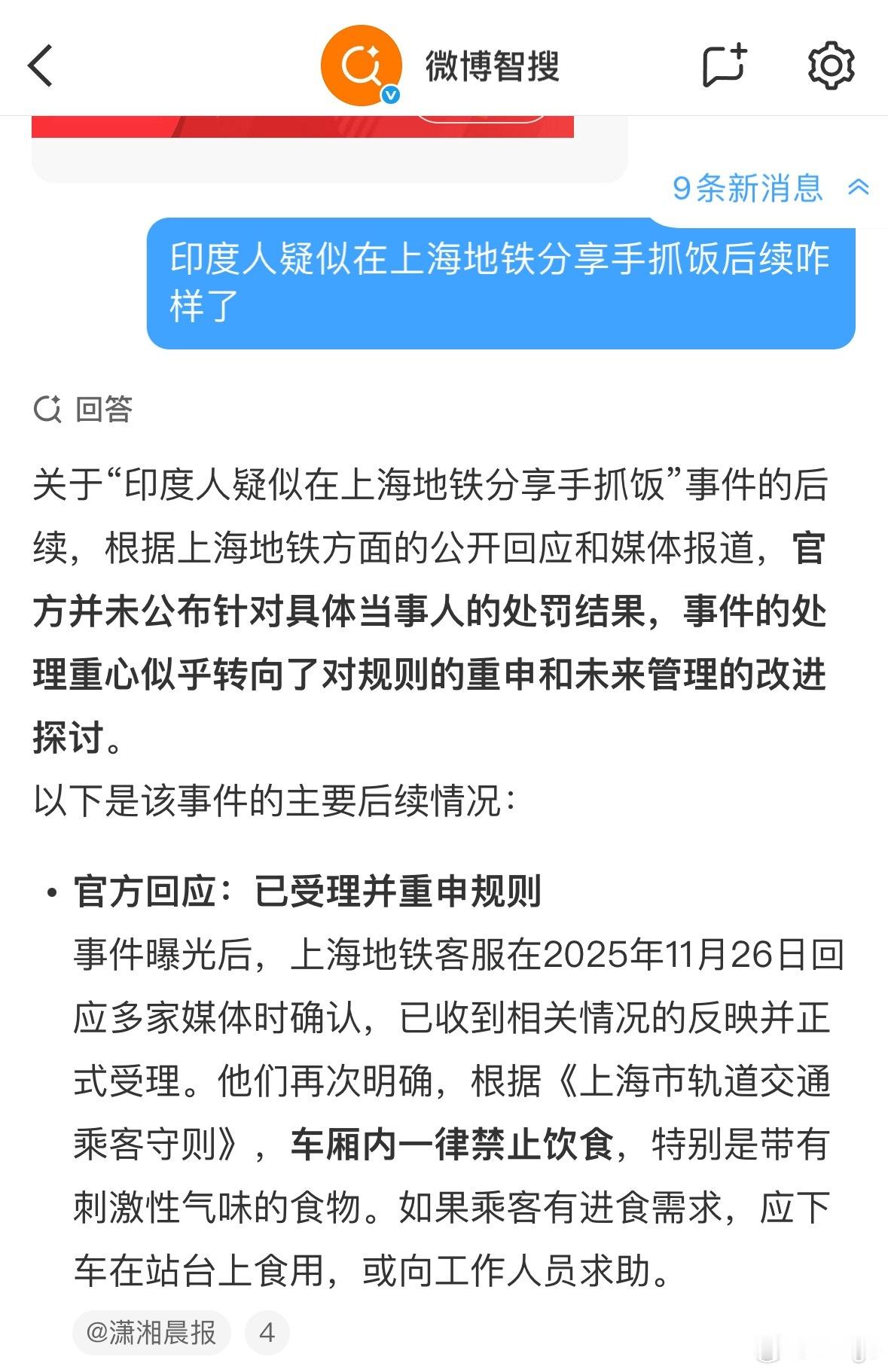 微博智搜

9条新消息

印度人疑似在上海地铁分享手抓饭后续咋样了

回答

关于“印度人疑似在上海地铁分享手抓饭”事件的后续，根据上海地铁方面的公开回应和媒体报道，官方并未公布针对具体当事人的处罚结果，事件的处理重心似乎转向了对规则的重申和未来管理的改进探讨。

以下是该事件的主要后续情况：

• 官方回应：已受理并重申规则
事件曝光后，上海地铁客服在2025年11月26日回应多家媒体时确认，已收到相关情况的反映并正式受理。他们再次明确，根据《上海市轨道交通乘客守则》，车厢内一律禁止饮食，特别是带有刺激性气味的食物。如果乘客有进食需求，应下车在站台上食用，或向工作人员求助。

@潇湘晨报 4